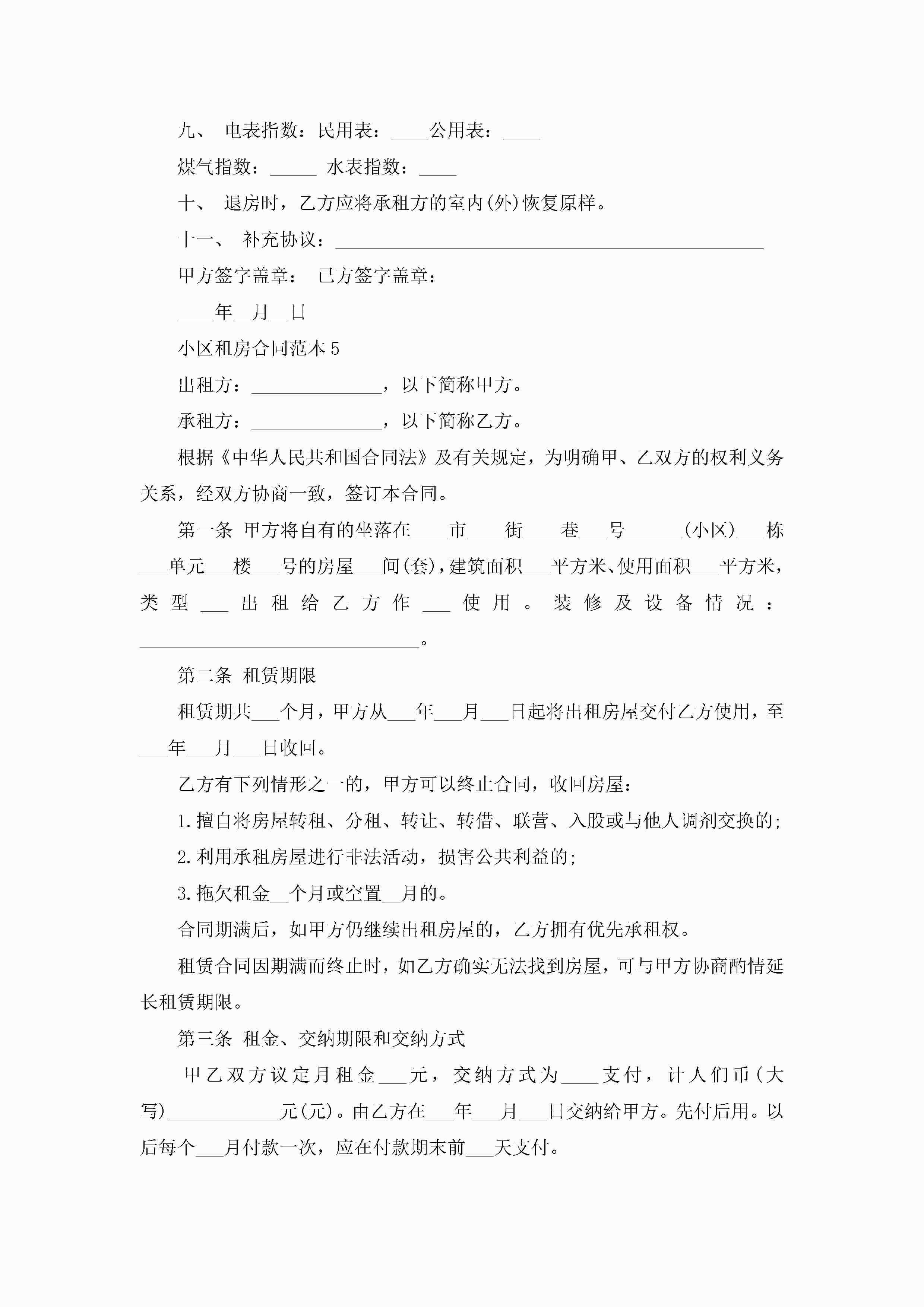 九、 电表指数：民用表：____公用表：____

煤气指数：_____ 水表指数：____

十、 退房时，乙方应将承租方的室内(外)恢复原样。

十一、 补充协议：______________________________________________

甲方签字盖章： 已方签字盖章：

____年__月__日

小区租房合同范本5

出租方：______________，以下简称甲方。

承租方：______________，以下简称乙方。

根据《中华人民共和国合同法》及有关规定，为明确甲、乙双方的权利义务关系，经双方协商一致，签订本合同。

第一条 甲方将自有的坐落在____市____街____巷___号______(小区)___栋___单元___楼___号的房屋___间(套)，建筑面积___平方米、使用面积___平方米，类型___出租给乙方作___使用。装修及设备情况：______________________________。

第二条 租赁期限

租赁期共___个月，甲方从___年___月___日起将出租房屋交付乙方使用，至___年___月___日收回。

乙方有下列情形之一的，甲方可以终止合同，收回房屋：

1.擅自将房屋转租、分租、转让、转借、联营、入股或与他人调剂交换的;

2.利用承租房屋进行非法活动，损害公共利益的;

3.拖欠租金__个月或空置__月的。

合同期满后，如甲方仍继续出租房屋的，乙方拥有优先承租权。

租赁合同因期满而终止时，如乙方确实无法找到房屋，可与甲方协商酌情延长租赁期限。

第三条 租金、交纳期限和交纳方式

甲乙双方议定月租金___元，交纳方式为____支付，计人们币(大写)____________元(元)。由乙方在___年___月___日交纳给甲方。先付后用。以后每个___月付款一次，应在付款期末前___天支付。